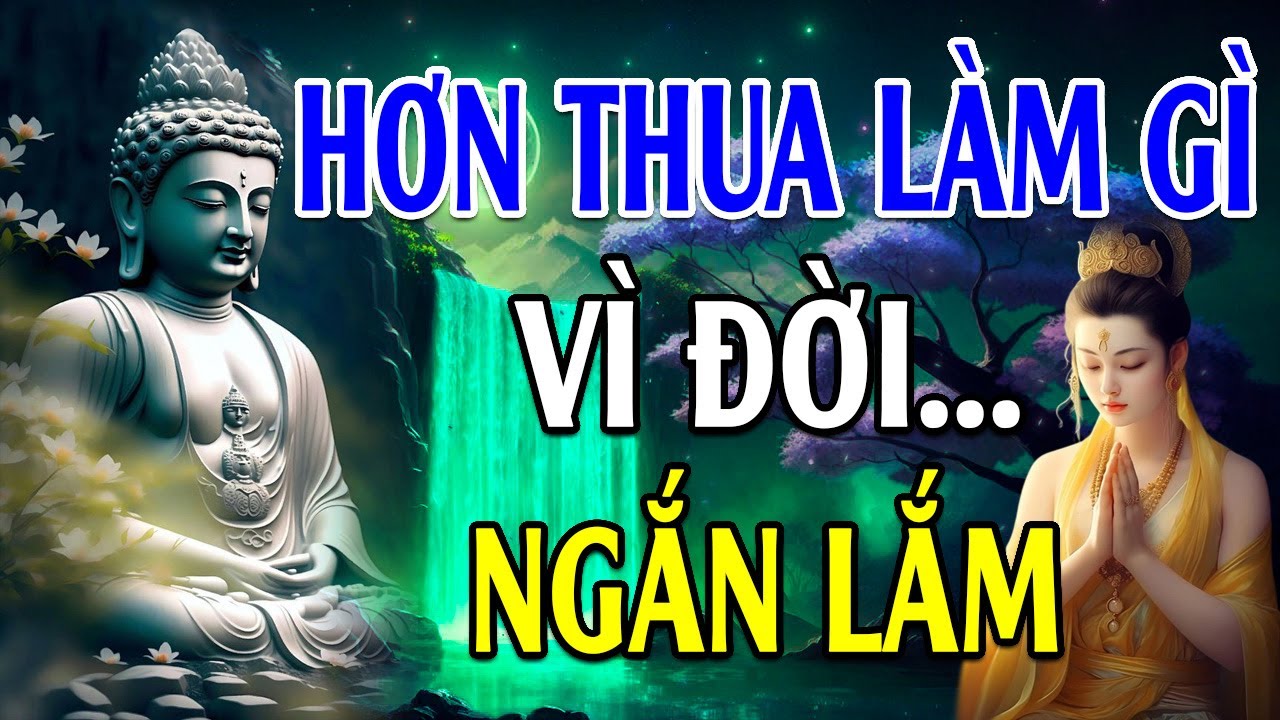 HƠN THUA LÀM GÌ
VÌ ĐỜI...
NGẮN LẮM